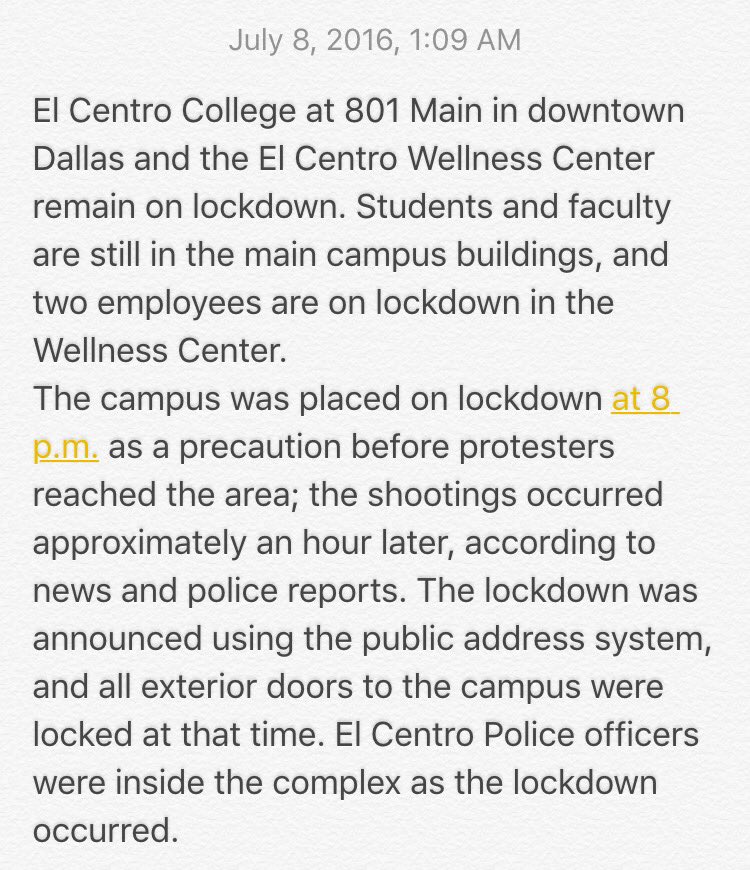 July 8, 2016, 1:09 AM

El Centro College at 801 Main in downtown Dallas and the El Centro Wellness Center remain on lockdown. Students and faculty are still in the main campus buildings, and two employees are on lockdown in the Wellness Center.
The campus was placed on lockdown at 8 p.m. as a precaution before protesters reached the area; the shootings occurred approximately an hour later, according to news and police reports. The lockdown was announced using the public address system, and all exterior doors to the campus were locked at that time. El Centro Police officers were inside the complex as the lockdown occurred.